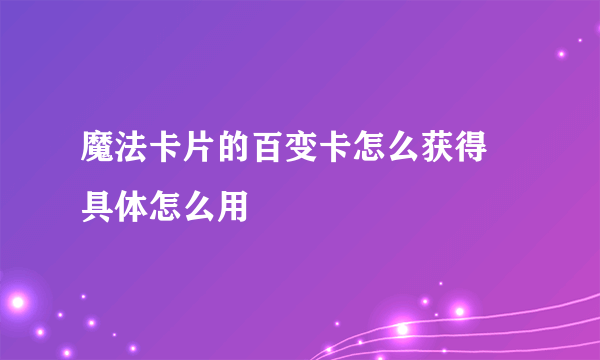 魔法卡片的百变卡怎么获得具体怎么用